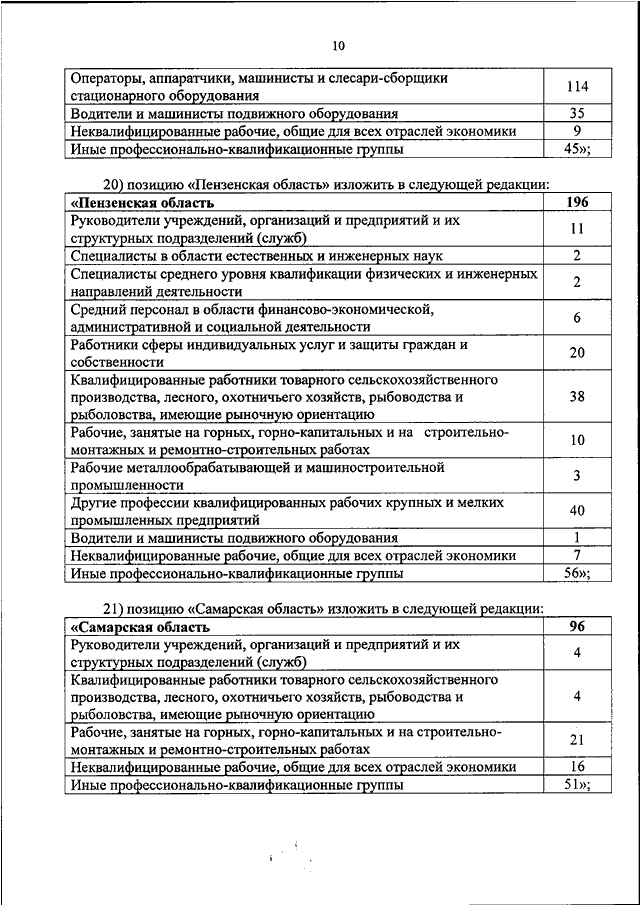 10

| Операторы, аппаратчики, машинисты и слесари-сборщики стационарного оборудования | 114 |
|---|---|
| Водители и машинисты подвижного оборудования | 35 |
| Неквалифицированные рабочие, общие для всех отраслей экономики | 9 |
| Иные профессионально-квалификационные группы | 45»; |

20) позицию «Пензенская область» изложить в следующей редакции:

| «Пензенская область | 196 |
|---|---|
| Руководители учреждений, организаций и предприятий и их структурных подразделений (служб) | 11 |
| Специалисты в области естественных и инженерных наук | 2 |
| Специалисты среднего уровня квалификации физических и инженерных направлений деятельности | 2 |
| Средний персонал в области финансово-экономической, административной и социальной деятельности | 6 |
| Работники сферы индивидуальных услуг и защиты граждан и собственности | 20 |
| Квалифицированные работники товарного сельскохозяйственного производства, лесного, охотничьего хозяйств, рыбоводства и рыболовства, имеющие рыночную ориентацию | 38 |
| Рабочие, занятые на горных, горно-капитальных и на строительно-монтажных и ремонтно-строительных работах | 10 |
| Рабочие металлообрабатывающей и машиностроительной промышленности | 3 |
| Другие профессии квалифицированных рабочих крупных и мелких промышленных предприятий | 40 |
| Водители и машинисты подвижного оборудования | 1 |
| Неквалифицированные рабочие, общие для всех отраслей экономики | 7 |
| Иные профессионально-квалификационные группы | 56»; |

21) позицию «Самарская область» изложить в следующей редакции:

| «Самарская область | 96 |
|---|---|
| Руководители учреждений, организаций и предприятий и их структурных подразделений (служб) | 4 |
| Квалифицированные работники товарного сельскохозяйственного производства, лесного, охотничьего хозяйств, рыбоводства и рыболовства, имеющие рыночную ориентацию | 4 |
| Рабочие, занятые на горных, горно-капитальных и на строительно-монтажных и ремонтно-строительных работах | 21 |
| Неквалифицированные рабочие, общие для всех отраслей экономики | 16 |
| Иные профессионально-квалификационные группы | 51»; |